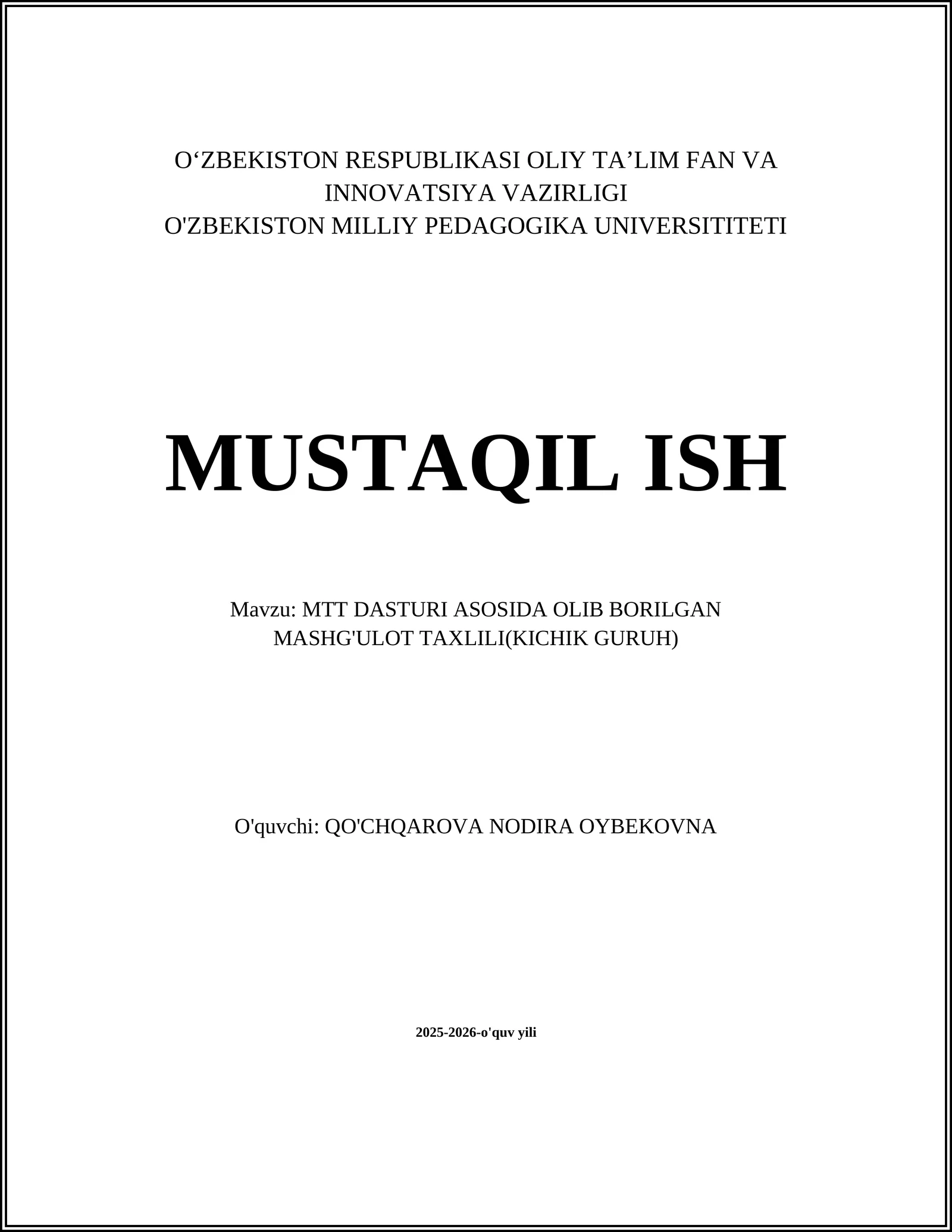 O‘ZBEKISTON RESPUBLIKASI OLIY TA’LIM FAN VA INNOVATSIYA VAZIRLIGI
O'ZBEKISTON MILLIY PEDAGOGIKA UNIVERSITITETI

MUSTAQIL ISH

Mavzu: MTT DASTURI ASOSIDA OLIB BORILGAN MASHG'ULOT TAXLILI(KICHIK GURUH)

O'quvchi: QO'CHQAROVA NODIRA OYBEKOVNA

2025-2026-o'quv yili